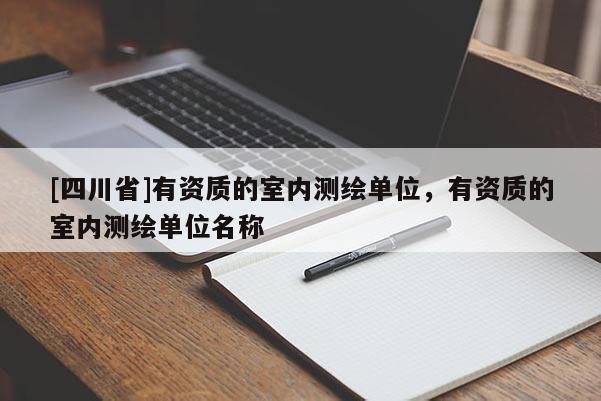 [四川省]有资质的室内测绘单位，有资质的室内测绘单位名称